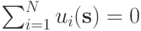 $\sum_{i=1}^{N} u_i(\mathbf{s}) = 0$